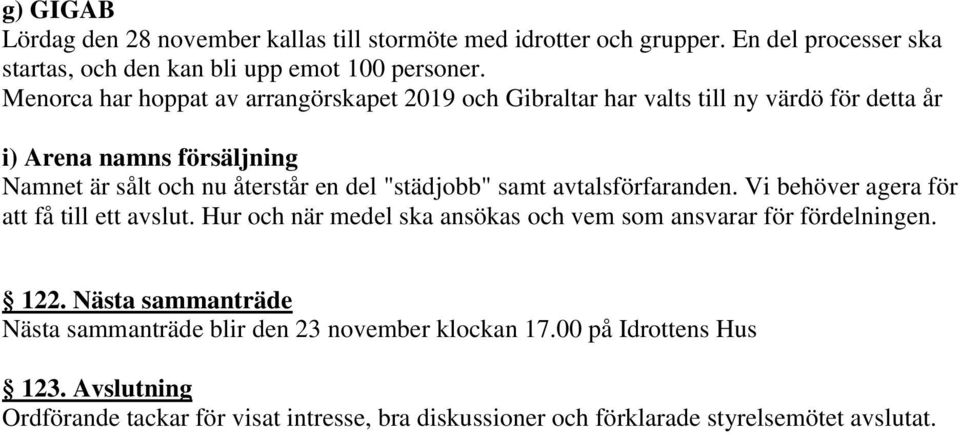 g) GIGAB
Lördag den 28 november kallas till stormöte med idrotter och grupper. En del processer ska startas, och den kan bli upp emot 100 personer.
Menorca har hoppat av arrangörskapet 2019 och Gibraltar har valts till ny värdö för detta år

i) Arena namns försäljning
Namnet är sålt och nu återstår en del "städjobb" samt avtalsförfaranden. Vi behöver agera för att få till ett avslut. Hur och när medel ska ansökas och vem som ansvarar för fördelningen.

§ 122. Nästa sammanträde
Nästa sammanträde blir den 23 november klockan 17.00 på Idrottens Hus

§ 123. Avslutning
Ordförande tackar för visat intresse, bra diskussioner och förklarade styrelsemötet avslutat.